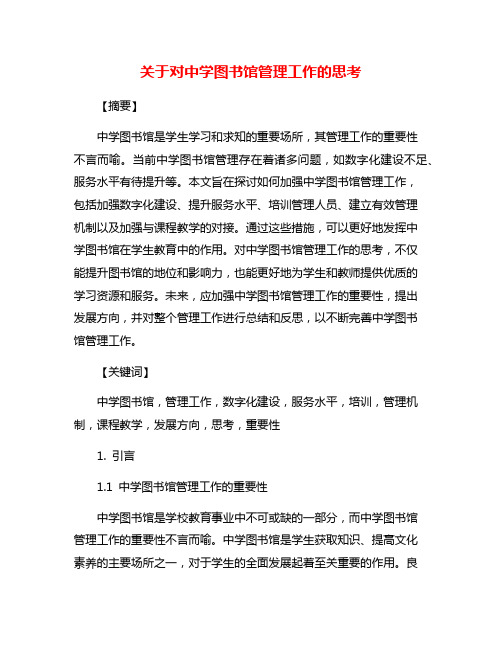 关于对中学图书馆管理工作的思考

【摘要】

中学图书馆是学生学习和求知的重要场所，其管理工作的重要性不言而喻。当前中学图书馆管理存在着诸多问题，如数字化建设不足、服务水平有待提升等。本文旨在探讨如何加强中学图书馆管理工作，包括加强数字化建设、提升服务水平、培训管理人员、建立有效管理机制以及加强与课程教学的对接。通过这些措施，可以更好地发挥中学图书馆在学生教育中的作用。对中学图书馆管理工作的思考，不仅能提升图书馆的地位和影响力，也能更好地为学生和教师提供优质的学习资源和服务。未来，应加强中学图书馆管理工作的重要性，提出发展方向，并对整个管理工作进行总结和反思，以不断完善中学图书馆管理工作。

【关键词】

中学图书馆，管理工作，数字化建设，服务水平，培训，管理机制，课程教学，发展方向，思考，重要性

1. 引言

1.1 中学图书馆管理工作的重要性

中学图书馆是学校教育事业中不可或缺的一部分，而中学图书馆管理工作的重要性不言而喻。中学图书馆是学生获取知识、提高文化素养的主要场所之一，对于学生的全面发展起着至关重要的作用。良